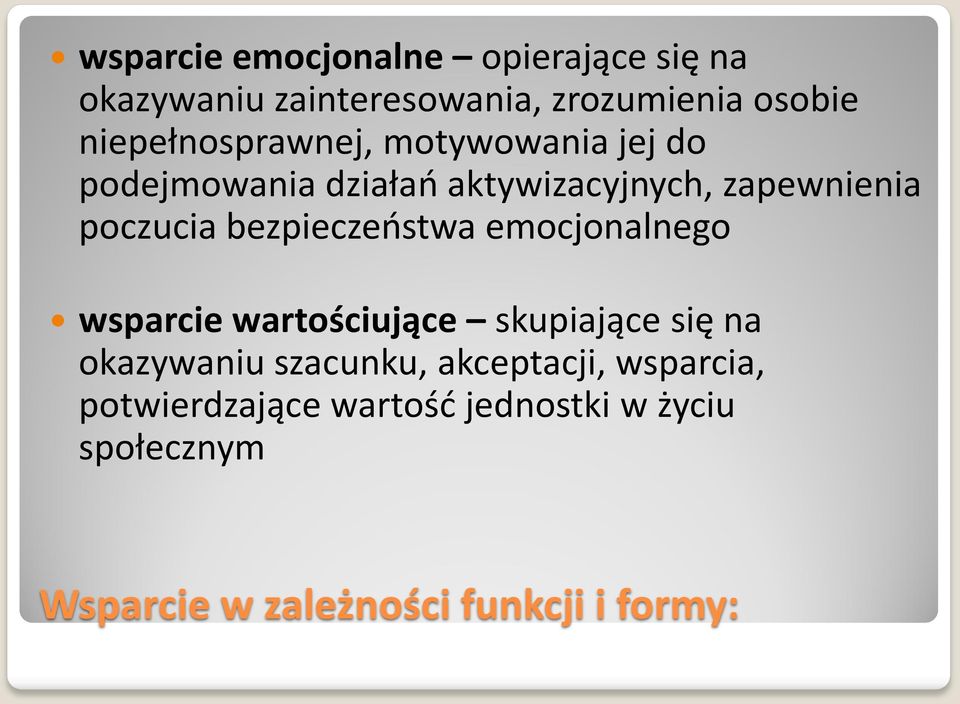 wsparcie emocjonalne – opierające się na okazywaniu zainteresowania, zrozumienia osobie niepełnosprawnej, motywowania jej do podejmowania działań aktywizacyjnych, zapewnienia poczucia bezpieczeństwa emocjonalnego

wsparcie wartościujące – skupiające się na okazywaniu szacunku, akceptacji, wsparcia, potwierdzające wartość jednostki w życiu społecznym

Wsparcie w zależności funkcji i formy: